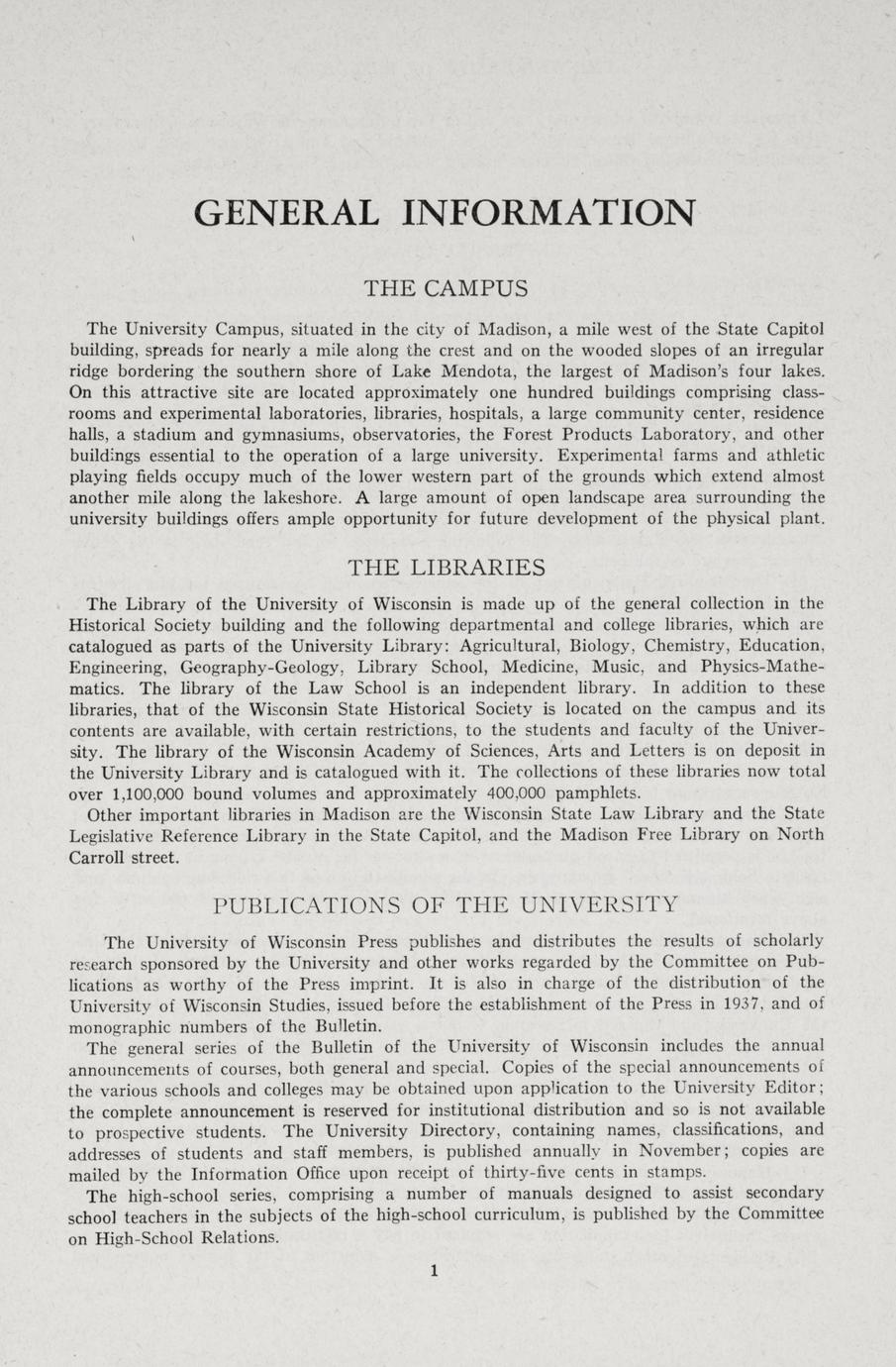 GENERAL INFORMATION

THE CAMPUS

The University Campus, situated in the city of Madison, a mile west of the State Capitol building, spreads for nearly a mile along the crest and on the wooded slopes of an irregular ridge bordering the southern shore of Lake Mendota, the largest of Madison's four lakes. On this attractive site are located approximately one hundred buildings comprising classrooms and experimental laboratories, libraries, hospitals, a large community center, residence halls, a stadium and gymnasiums, observatories, the Forest Products Laboratory, and other buildings essential to the operation of a large university. Experimental farms and athletic playing fields occupy much of the lower western part of the grounds which extend almost another mile along the lakeshore. A large amount of open landscape area surrounding the university buildings offers ample opportunity for future development of the physical plant.

THE LIBRARIES

The Library of the University of Wisconsin is made up of the general collection in the Historical Society building and the following departmental and college libraries, which are catalogued as parts of the University Library: Agricultural, Biology, Chemistry, Education, Engineering, Geography-Geology, Library School, Medicine, Music, and Physics-Mathematics. The library of the Law School is an independent library. In addition to these libraries, that of the Wisconsin State Historical Society is located on the campus and its contents are available, with certain restrictions, to the students and faculty of the University. The library of the Wisconsin Academy of Sciences, Arts and Letters is on deposit in the University Library and is catalogued with it. The collections of these libraries now total over 1,100,000 bound volumes and approximately 400,000 pamphlets.

Other important libraries in Madison are the Wisconsin State Law Library and the State Legislative Reference Library in the State Capitol, and the Madison Free Library on North Carroll street.

PUBLICATIONS OF THE UNIVERSITY

The University of Wisconsin Press publishes and distributes the results of scholarly research sponsored by the University and other works regarded by the Committee on Publications as worthy of the Press imprint. It is also in charge of the distribution of the University of Wisconsin Studies, issued before the establishment of the Press in 1937, and of monographic numbers of the Bulletin.

The general series of the Bulletin of the University of Wisconsin includes the annual announcements of courses, both general and special. Copies of the special announcements of the various schools and colleges may be obtained upon application to the University Editor; the complete announcement is reserved for institutional distribution and so is not available to prospective students. The University Directory, containing names, classifications, and addresses of students and staff members, is published annually in November; copies are mailed by the Information Office upon receipt of thirty-five cents in stamps.

The high-school series, comprising a number of manuals designed to assist secondary school teachers in the subjects of the high-school curriculum, is published by the Committee on High-School Relations.

1